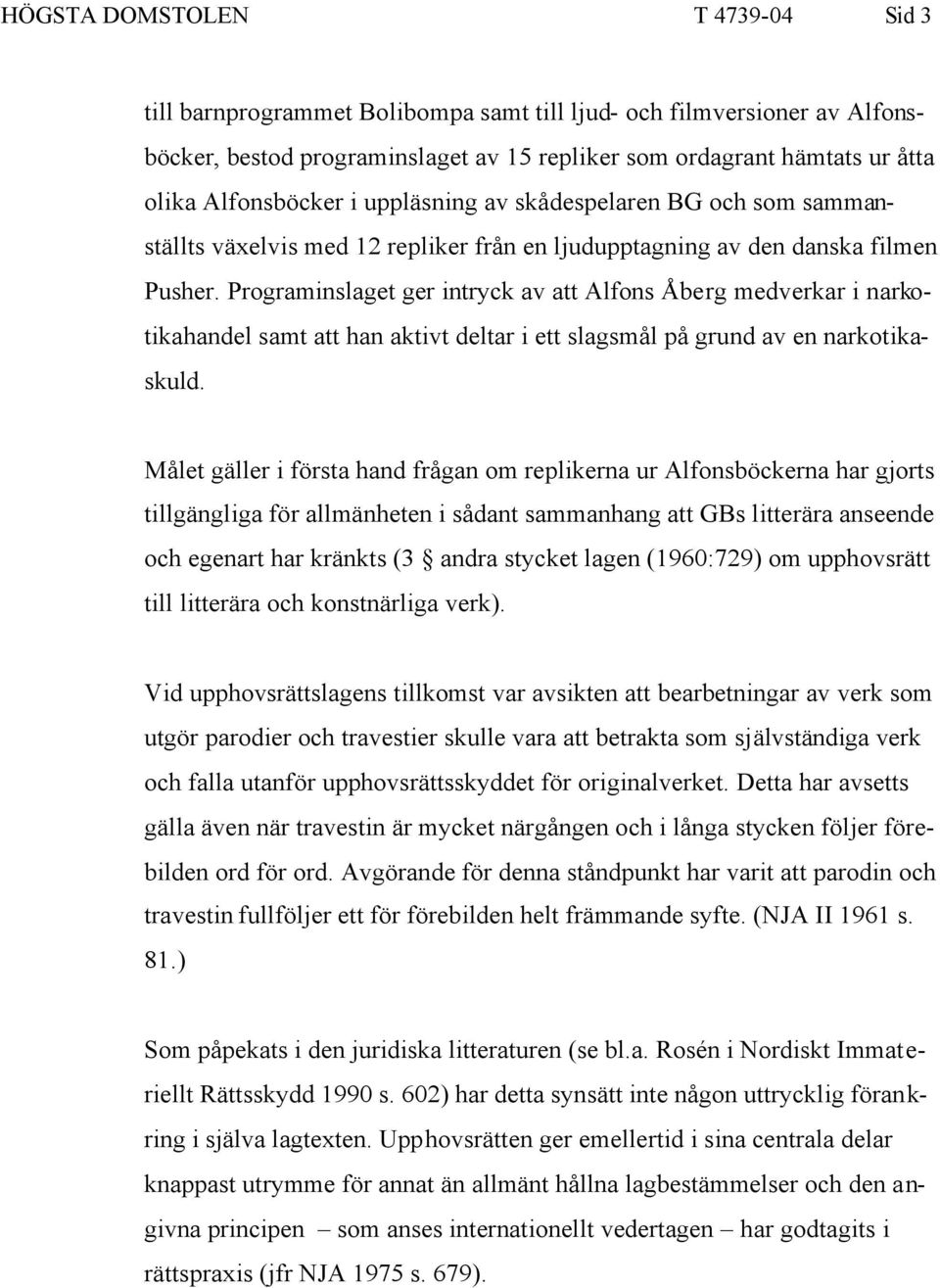 HÖGSTA DOMSTOLEN T 4739-04 Sid 3

till barnprogrammet Bolibompa samt till ljud- och filmversioner av Alfonsböcker, bestod programinslaget av 15 repliker som ordagrant hämtats ur åtta olika Alfonsböcker i uppläsning av skådespelaren BG och som sammanställts växelvis med 12 repliker från en ljudupptagning av den danska filmen Pusher. Programinslaget ger intryck av att Alfons Åberg medverkar i narkotikahandel samt att han aktivt deltar i ett slagsmål på grund av en narkotikaskuld.

Målet gäller i första hand frågan om replikerna ur Alfonsböckerna har gjorts tillgängliga för allmänheten i sådant sammanhang att GBs litterära anseende och egenart har kränkts (3 § andra stycket lagen (1960:729) om upphovsrätt till litterära och konstnärliga verk).

Vid upphovsrättslagens tillkomst var avsikten att bearbetningar av verk som utgör parodier och travestier skulle vara att betrakta som självständiga verk och falla utanför upphovsrättsskyddet för originalverket. Detta har avsetts gälla även när travestin är mycket närgången och i långa stycken följer förebilden ord för ord. Avgörande för denna ståndpunkt har varit att parodin och travestin fullföljer ett för förebilden helt främmande syfte. (NJA II 1961 s. 81.)

Som påpekats i den juridiska litteraturen (se bl.a. Rosén i Nordiskt Immateriellt Rättsskydd 1990 s. 602) har detta synsätt inte någon uttrycklig förankring i själva lagtexten. Upphovsrätten ger emellertid i sina centrala delar knappast utrymme för annat än allmänt hållna lagbestämmelser och den angivna principen – som anses internationellt vedertagen – har godtagits i rättspraxis (jfr NJA 1975 s. 679).